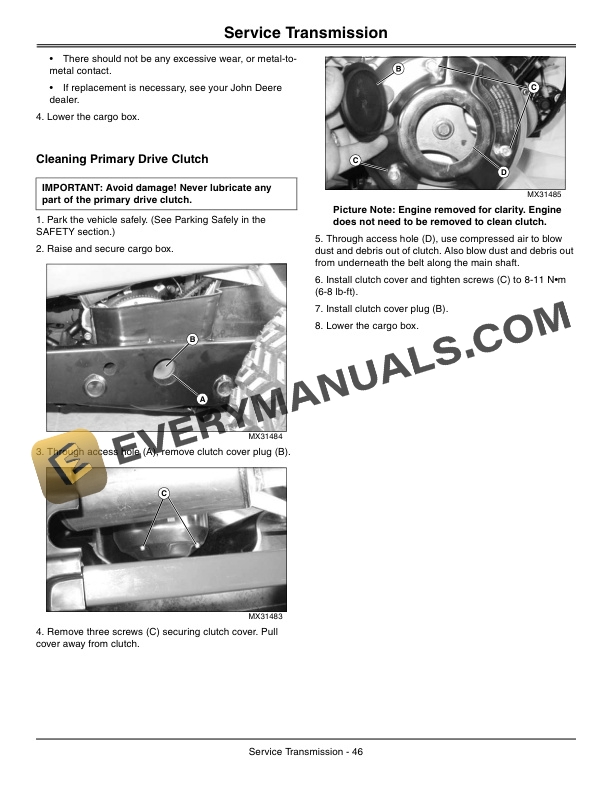 Service Transmission

• There should not be any excessive wear, or metal-to-metal contact.

• If replacement is necessary, see your John Deere dealer.

4. Lower the cargo box.

Cleaning Primary Drive Clutch

IMPORTANT: Avoid damage! Never lubricate any part of the primary drive clutch.

1. Park the vehicle safely. (See Parking Safely in the SAFETY section.)

2. Raise and secure cargo box.

B

A

MX31484

3. Through access hole (A), remove clutch cover plug (B).

C

MX31483

4. Remove three screws (C) securing clutch cover. Pull cover away from clutch.

B

C

C

D

MX31485

Picture Note: Engine removed for clarity. Engine does not need to be removed to clean clutch.

5. Through access hole (D), use compressed air to blow dust and debris out of clutch. Also blow dust and debris out from underneath the belt along the main shaft.

6. Install clutch cover and tighten screws (C) to 8-11 N•m (6-8 lb-ft).

7. Install clutch cover plug (B).

8. Lower the cargo box.

EVERYMANUALS.COM

Service Transmission - 46